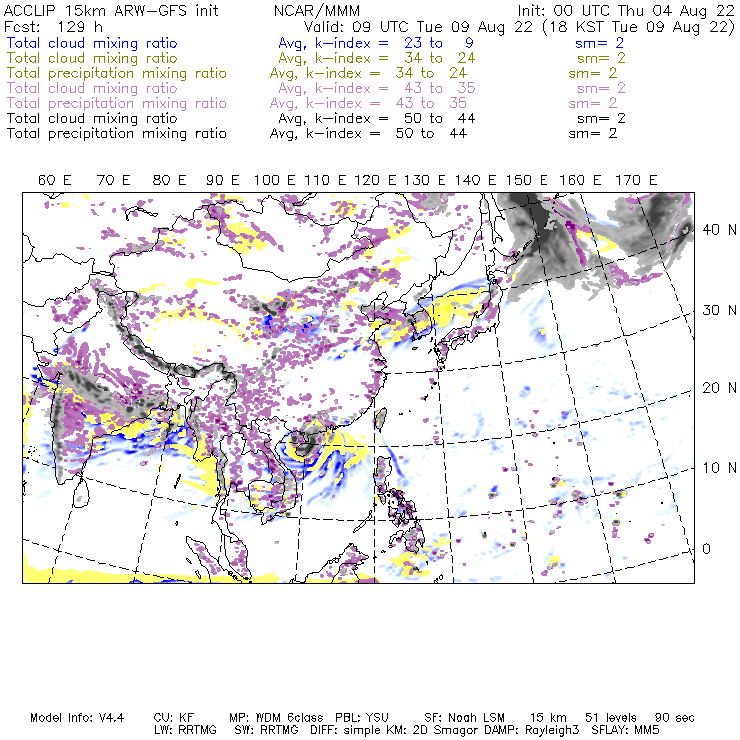 ACCLIP 15km ARW-GFS init NCAR/MMM Init: 00 UTC Thu 04 Aug 22
Fcst: 129 h Valid: 09 UTC Tue 09 Aug 22 (18 KST Tue 09 Aug 22)
Total cloud mixing ratio Avg, k-index = 23 to 9 sm= 2
Total cloud mixing ratio Avg, k-index = 34 to 24 sm= 2
Total precipitation mixing ratio Avg, k-index = 34 to 24 sm= 2
Total cloud mixing ratio Avg, k-index = 43 to 35 sm= 2
Total precipitation mixing ratio Avg, k-index = 43 to 35 sm= 2
Total cloud mixing ratio Avg, k-index = 50 to 44 sm= 2
Total precipitation mixing ratio Avg, k-index = 50 to 44 sm= 2

60 E 70 E 80 E 90 E 100 E 110 E 120 E 130 E 140 E 150 E 160 E 170 E

40 N
30 N
20 N
10 N
0

Model Info: V4.4 CU: KF MP: WDM 6class PBL: YSU SF: Noah LSM 15 km 51 levels 90 sec
LW: RRTMG SW: RRTMG DIFF: simple KM: 2D Smagor DAMP: Rayleigh3 SFLAY: MM5